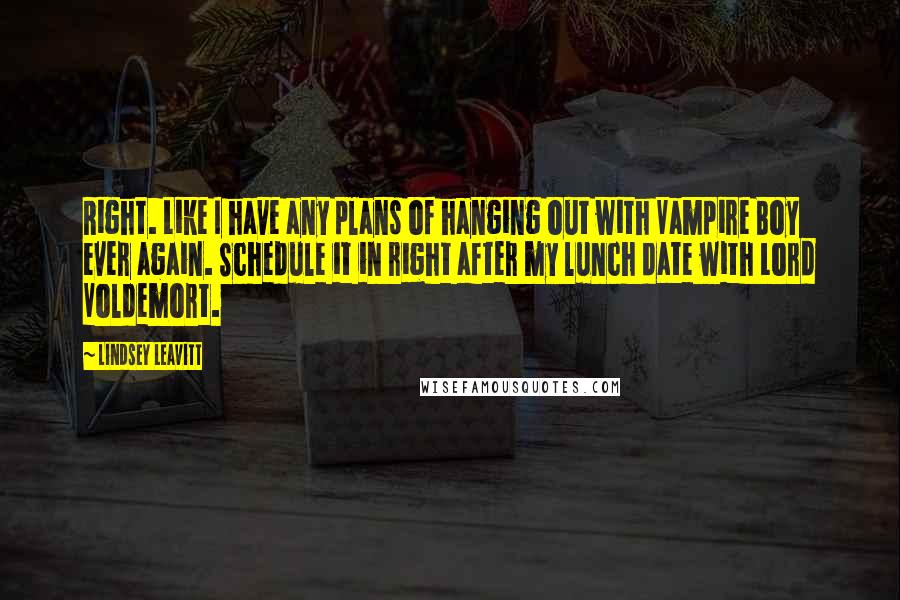 RIGHT. LIKE I HAVE ANY PLANS OF HANGING OUT WITH VAMPIRE BOY EVER AGAIN. SCHEDULE IT IN RIGHT AFTER MY LUNCH DATE WITH LORD VOLDEMORT.

~ LINDSEY LEAVITT

WISEFAMOUSQUOTES.COM